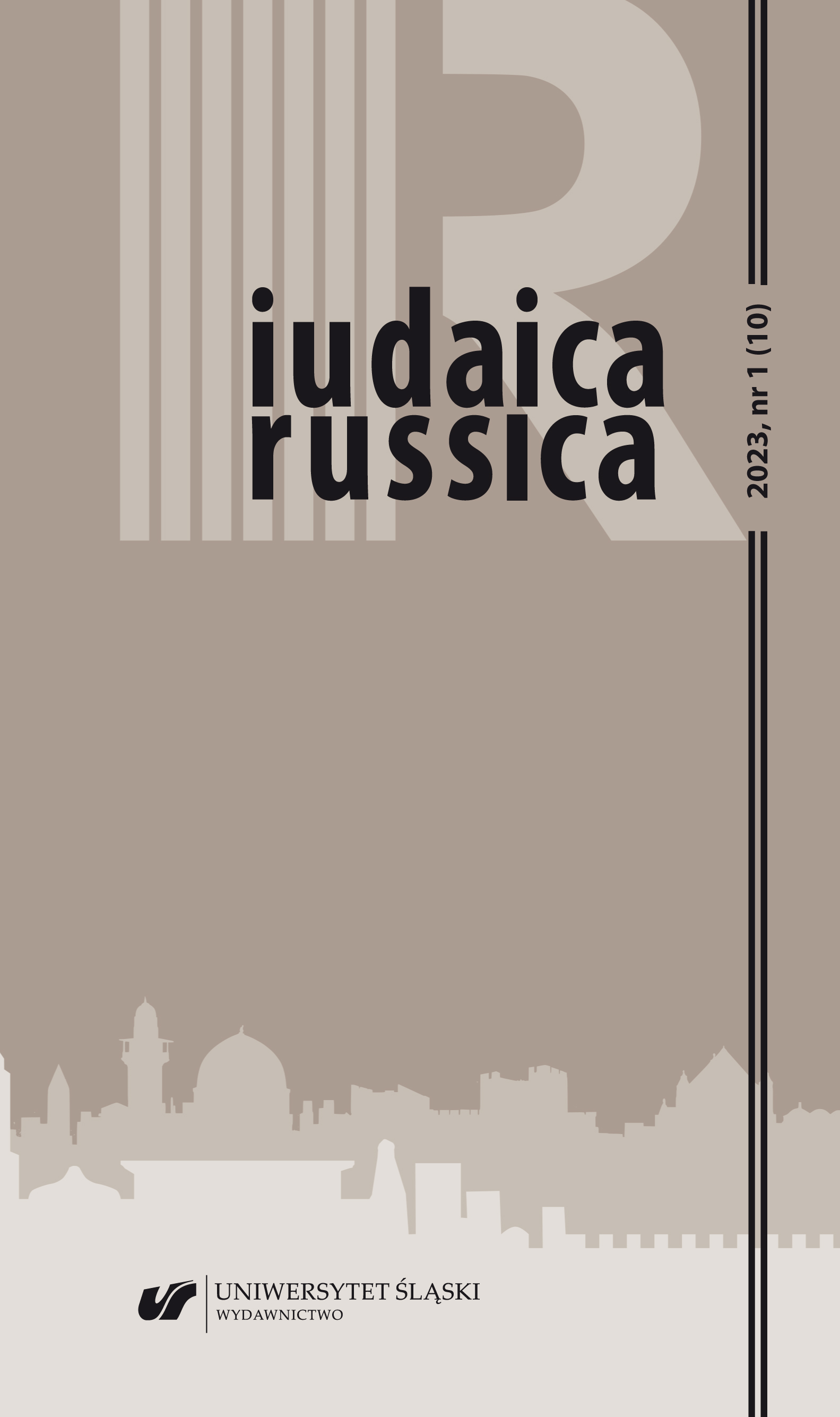 iudaica
russica

2023, nr 1 (10)

UNIWERSYTET ŚLĄSKI
WYDAWNICTWO